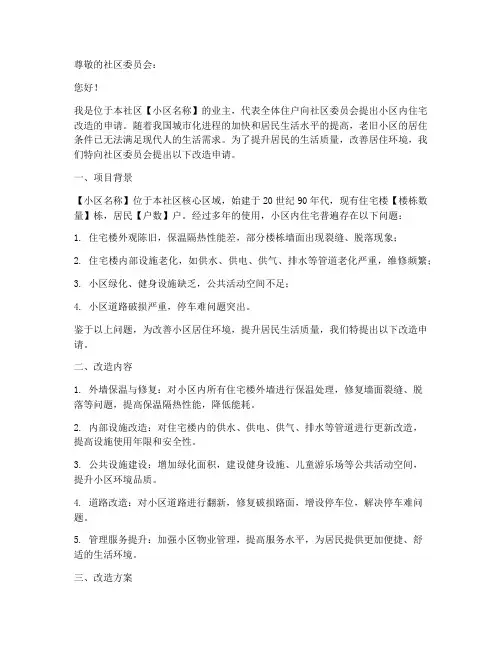 尊敬的社区委员会：

您好！

我是位于本社区【小区名称】的业主，代表全体住户向社区委员会提出小区内住宅改造的申请。随着我国城市化进程的加快和居民生活水平的提高，老旧小区的居住条件已无法满足现代人的生活需求。为了提升居民的生活质量，改善居住环境，我们特向社区委员会提出以下改造申请。

一、项目背景

【小区名称】位于本社区核心区域，始建于20世纪90年代，现有住宅楼【楼栋数量】栋，居民【户数】户。经过多年的使用，小区内住宅普遍存在以下问题：

1. 住宅楼外观陈旧，保温隔热性能差，部分楼栋墙面出现裂缝、脱落现象；

2. 住宅楼内部设施老化，如供水、供电、供气、排水等管道老化严重，维修频繁；

3. 小区绿化、健身设施缺乏，公共活动空间不足；

4. 小区道路破损严重，停车难问题突出。

鉴于以上问题，为改善小区居住环境，提升居民生活质量，我们特提出以下改造申请。

二、改造内容

1. 外墙保温与修复：对小区内所有住宅楼外墙进行保温处理，修复墙面裂缝、脱落等问题，提高保温隔热性能，降低能耗。

2. 内部设施改造：对住宅楼内的供水、供电、供气、排水等管道进行更新改造，提高设施使用年限和安全性。

3. 公共设施建设：增加绿化面积，建设健身设施、儿童游乐场等公共活动空间，提升小区环境品质。

4. 道路改造：对小区道路进行翻新，修复破损路面，增设停车位，解决停车难问题。

5. 管理服务提升：加强小区物业管理，提高服务水平，为居民提供更加便捷、舒适的生活环境。

三、改造方案